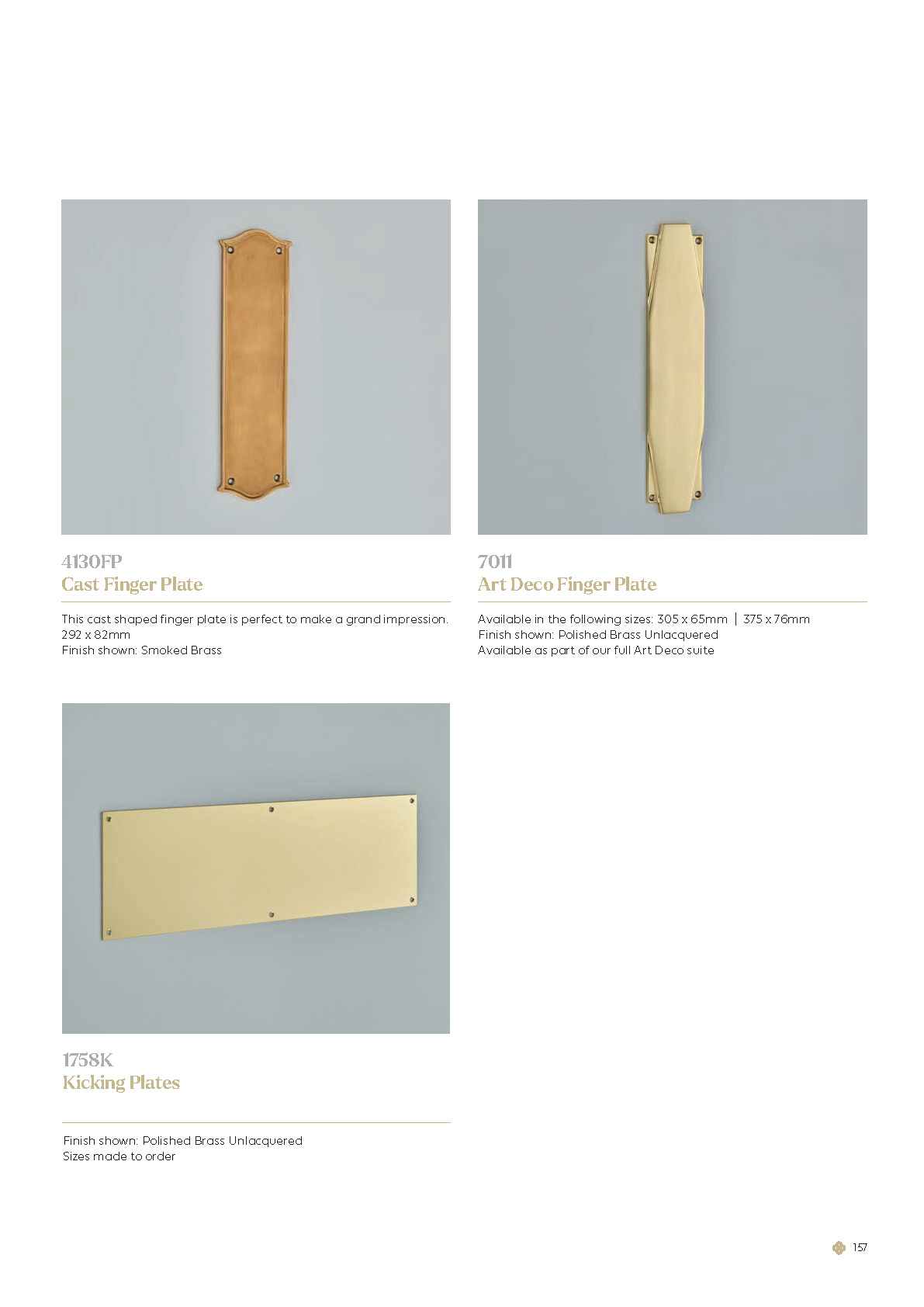 4130FP
Cast Finger Plate

This cast shaped finger plate is perfect to make a grand impression.
292 x 82mm
Finish shown: Smoked Brass

7011
Art Deco Finger Plate

Available in the following sizes: 305 x 65mm | 375 x 76mm
Finish shown: Polished Brass Unlacquered
Available as part of our full Art Deco suite

1758K
Kicking Plates

Finish shown: Polished Brass Unlacquered
Sizes made to order

157